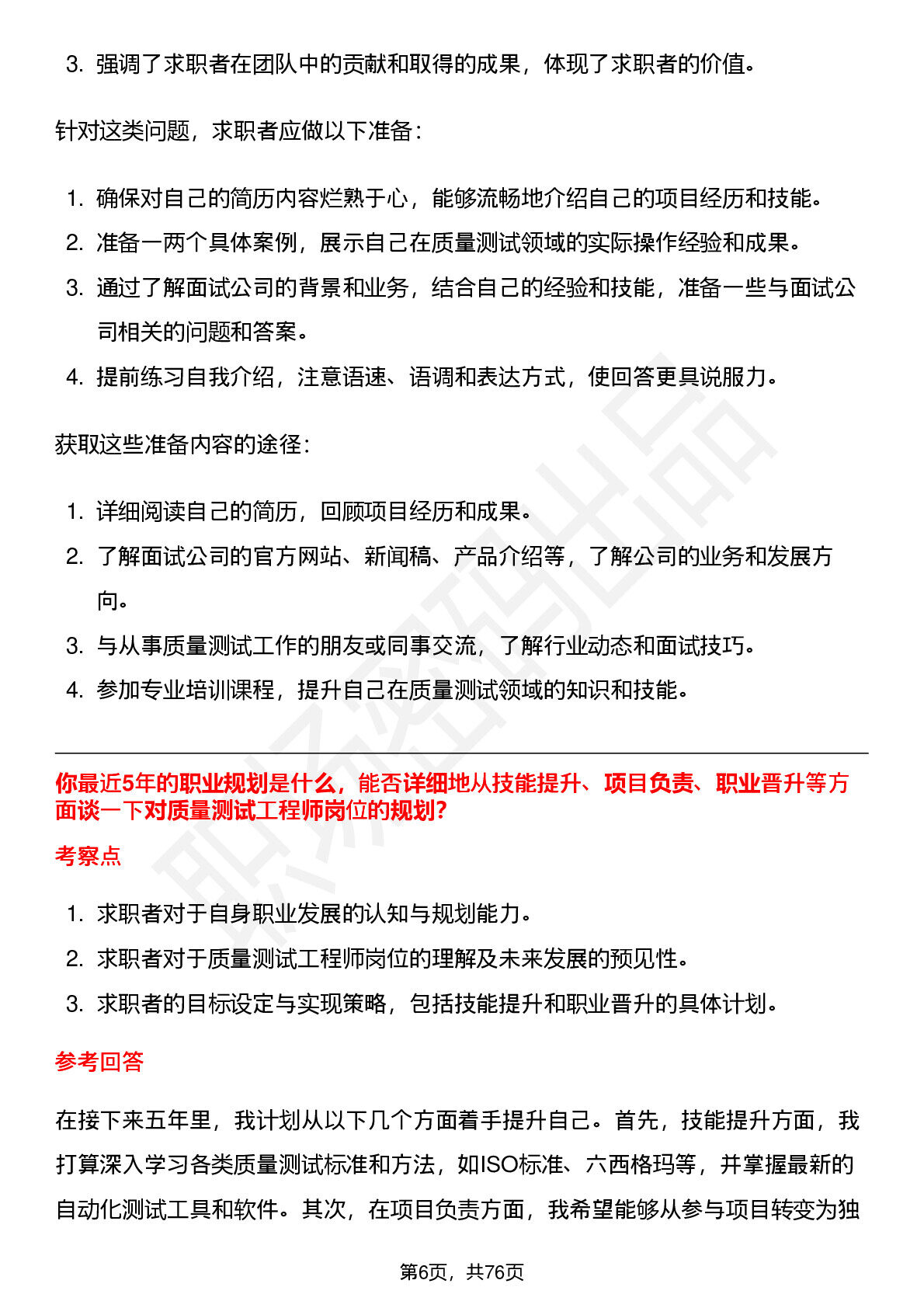 3. 强调了求职者在团队中的贡献和取得的成果，体现了求职者的价值。

针对这类问题，求职者应做以下准备：

1. 确保对自己的简历内容烂熟于心，能够流畅地介绍自己的项目经历和技能。
2. 准备一两个具体案例，展示自己在质量测试领域的实际操作经验和成果。
3. 通过了解面试公司的背景和业务，结合自己的经验和技能，准备一些与面试公司相关的问题和答案。
4. 提前练习自我介绍，注意语速、语调和表达方式，使回答更具说服力。

获取这些准备内容的途径：

1. 详细阅读自己的简历，回顾项目经历和成果。
2. 了解面试公司的官方网站、新闻稿、产品介绍等，了解公司的业务和发展方向。
3. 与从事质量测试工作的朋友或同事交流，了解行业动态和面试技巧。
4. 参加专业培训课程，提升自己在质量测试领域的知识和技能。

你最近5年的职业规划是什么，能否详细地从技能提升、项目负责、职业晋升等方面谈一下对质量测试工程师岗位的规划?

考察点

1. 求职者对于自身职业发展的认知与规划能力。
2. 求职者对于质量测试工程师岗位的理解及未来发展的预见性。
3. 求职者的目标设定与实现策略，包括技能提升和职业晋升的具体计划。

参考回答

在接下来五年里，我计划从以下几个方面着手提升自己。首先，技能提升方面，我打算深入学习各类质量测试标准和方法，如ISO标准、六西格玛等，并掌握最新的自动化测试工具和软件。其次，在项目负责方面，我希望能够从参与项目转变为独

第6页，共76页

职场密码出品